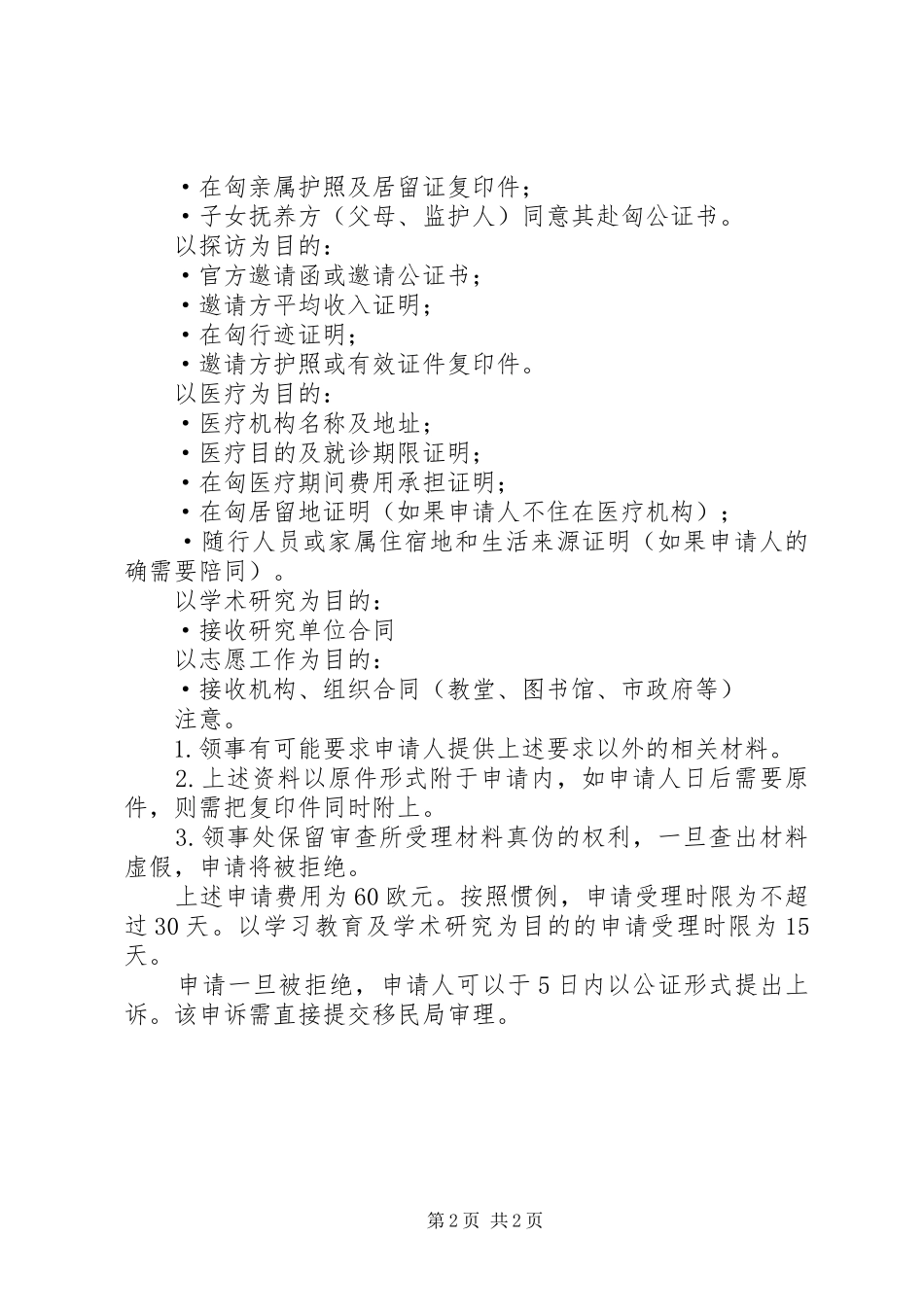 ·在匈亲属护照及居留证复印件；

·子女抚养方（父母、监护人）同意其赴匈公证书。

以探访为目的：

·官方邀请函或邀请公证书；

·邀请方平均收入证明；

·在匈行迹证明；

·邀请方护照或有效证件复印件。

以医疗为目的：

·医疗机构名称及地址；

·医疗目的及就诊期限证明；

·在匈医疗期间费用承担证明；

·在匈居留地证明（如果申请人不住在医疗机构）；

·随行人员或家属住宿地和生活来源证明（如果申请人的确需要陪同）。

以学术研究为目的：

·接收研究单位合同

以志愿工作为目的：

·接收机构、组织合同（教堂、图书馆、市政府等）

注意。

1.领事有可能要求申请人提供上述要求以外的相关材料。

2.上述资料以原件形式附于申请内，如申请人日后需要原件，则需把复印件同时附上。

3.领事处保留审查所受理材料真伪的权利，一旦查出材料虚假，申请将被拒绝。

上述申请费用为60欧元。按照惯例，申请受理时限为不超过30天。以学习教育及学术研究为目的的申请受理时限为15天。

申请一旦被拒绝，申请人可以于5日内以公证形式提出上诉。该申诉需直接提交移民局审理。

第2页 共2页